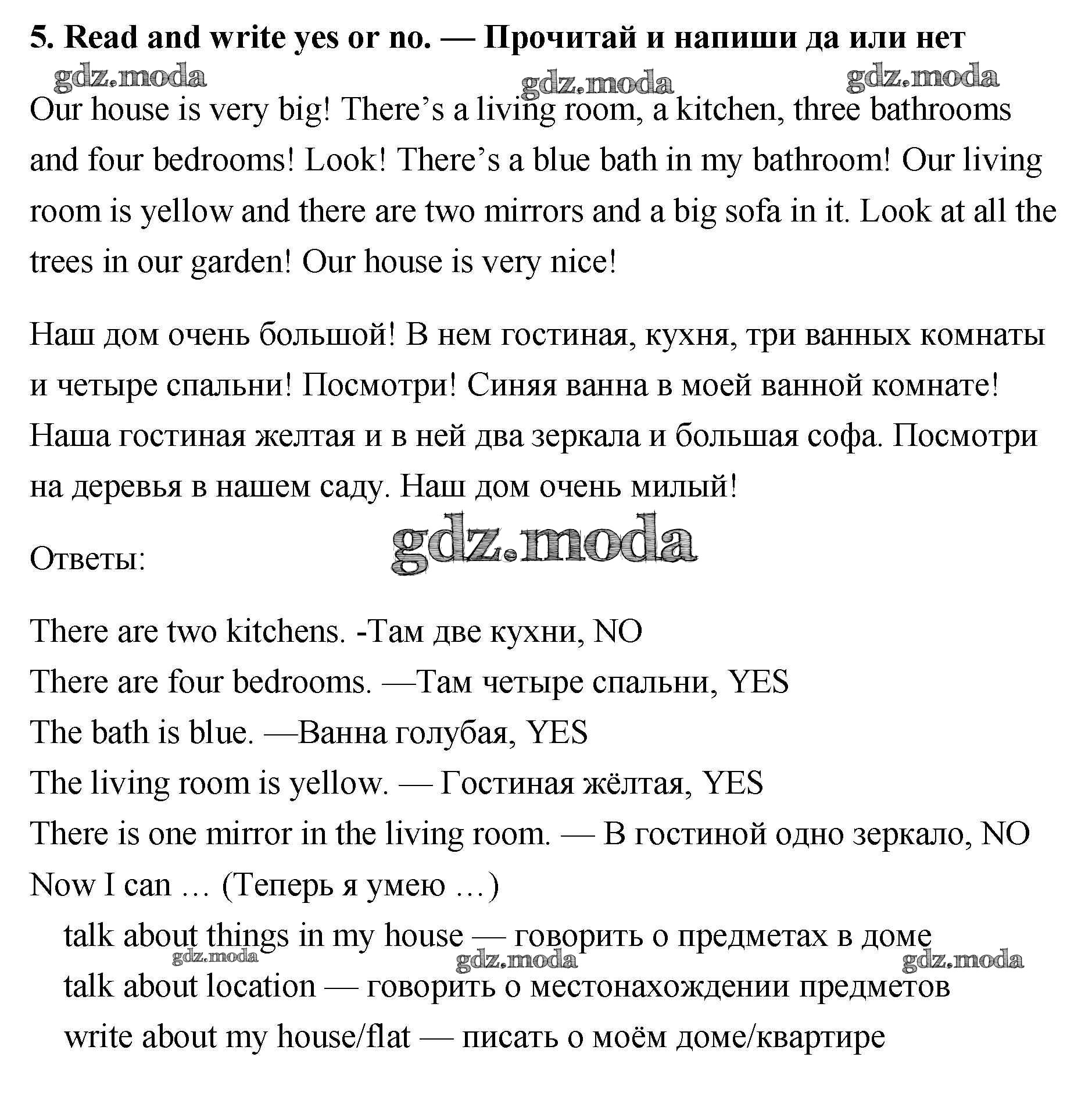 5. Read and write yes or no. — Прочитай и напиши да или нет

Our house is very big! There's a living room, a kitchen, three bathrooms and four bedrooms! Look! There's a blue bath in my bathroom! Our living room is yellow and there are two mirrors and a big sofa in it. Look at all the trees in our garden! Our house is very nice!

Наш дом очень большой! В нем гостиная, кухня, три ванных комнаты и четыре спальни! Посмотри! Синяя ванна в моей ванной комнате! Наша гостиная желтая и в ней два зеркала и большая софа. Посмотри на деревья в нашем саду. Наш дом очень милый!

Ответы:

There are two kitchens. -Там две кухни, NO
There are four bedrooms. —Там четыре спальни, YES
The bath is blue. —Ванна голубая, YES
The living room is yellow. — Гостиная жёлтая, YES
There is one mirror in the living room. — В гостиной одно зеркало, NO
Now I can … (Теперь я умею …)
talk about things in my house — говорить о предметах в доме
talk about location — говорить о местонахождении предметов
write about my house/flat — писать о моём доме/квартире

gdz.moda